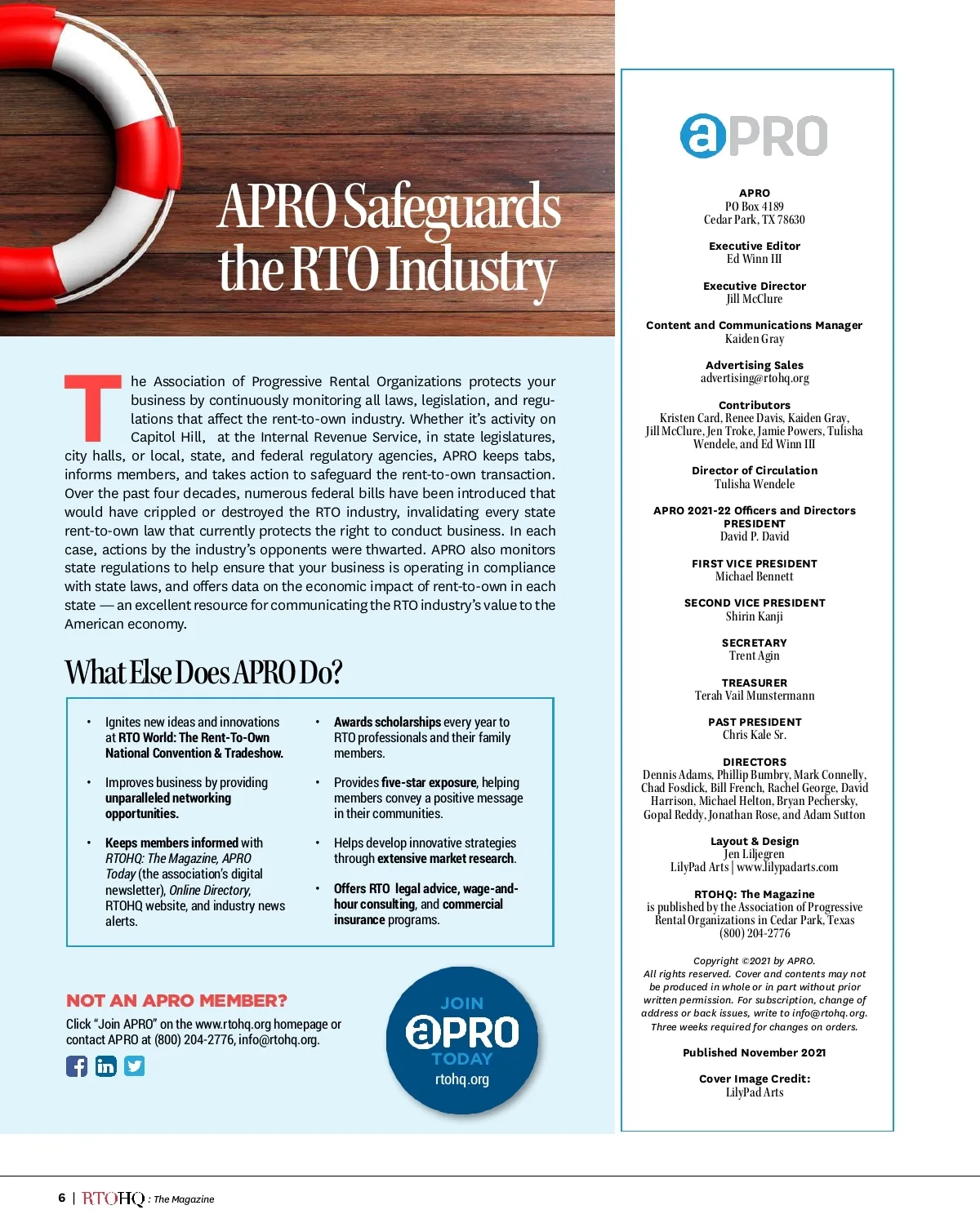 APRO Safeguards the RTO Industry

The Association of Progressive Rental Organizations protects your business by continuously monitoring all laws, legislation, and regulations that affect the rent-to-own industry. Whether it's activity on Capitol Hill, at the Internal Revenue Service, in state legislatures, city halls, or local, state, and federal regulatory agencies, APRO keeps tabs, informs members, and takes action to safeguard the rent-to-own transaction. Over the past four decades, numerous federal bills have been introduced that would have crippled or destroyed the RTO industry, invalidating every state rent-to-own law that currently protects the right to conduct business. In each case, actions by the industry's opponents were thwarted. APRO also monitors state regulations to help ensure that your business is operating in compliance with state laws, and offers data on the economic impact of rent-to-own in each state — an excellent resource for communicating the RTO industry's value to the American economy.

What Else Does APRO Do?

• Ignites new ideas and innovations at RTO World: The Rent-To-Own National Convention & Tradeshow.

• Improves business by providing unparalleled networking opportunities.

• Keeps members informed with RTOHQ: The Magazine, APRO Today (the association's digital newsletter), Online Directory, RTOHQ website, and industry news alerts.

• Awards scholarships every year to RTO professionals and their family members.

• Provides five-star exposure, helping members convey a positive message in their communities.

• Helps develop innovative strategies through extensive market research.

• Offers RTO legal advice, wage-and-hour consulting, and commercial insurance programs.

NOT AN APRO MEMBER?
Click "Join APRO" on the www.rtohq.org homepage or contact APRO at (800) 204-2776, info@rtohq.org.

JOIN
aPRO
TODAY
rtohq.org

aPRO

APRO
PO Box 4189
Cedar Park, TX 78630

Executive Editor
Ed Winn III

Executive Director
Jill McClure

Content and Communications Manager
Kaiden Gray

Advertising Sales
advertising@rtohq.org

Contributors
Kristen Card, Renee Davis, Kaiden Gray, Jill McClure, Jen Troke, Jamie Powers, Tulisha Wendele, and Ed Winn III

Director of Circulation
Tulisha Wendele

APRO 2021-22 Officers and Directors
PRESIDENT
David P. David

FIRST VICE PRESIDENT
Michael Bennett

SECOND VICE PRESIDENT
Shirin Kanji

SECRETARY
Trent Agin

TREASURER
Terah Vail Munstermann

PAST PRESIDENT
Chris Kale Sr.

DIRECTORS
Dennis Adams, Phillip Bumbry, Mark Connelly, Chad Fosdick, Bill French, Rachel George, David Harrison, Michael Helton, Bryan Pechersky, Gopal Reddy, Jonathan Rose, and Adam Sutton

Layout & Design
Jen Liljegren
LilyPad Arts | www.lilypadarts.com

RTOHQ: The Magazine
is published by the Association of Progressive Rental Organizations in Cedar Park, Texas
(800) 204-2776

Copyright ©2021 by APRO.
All rights reserved. Cover and contents may not be produced in whole or in part without prior written permission. For subscription, change of address or back issues, write to info@rtohq.org. Three weeks required for changes on orders.

Published November 2021

Cover Image Credit:
LilyPad Arts

6 | RTOHQ : The Magazine